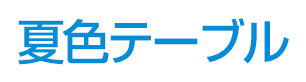 夏色テーブル